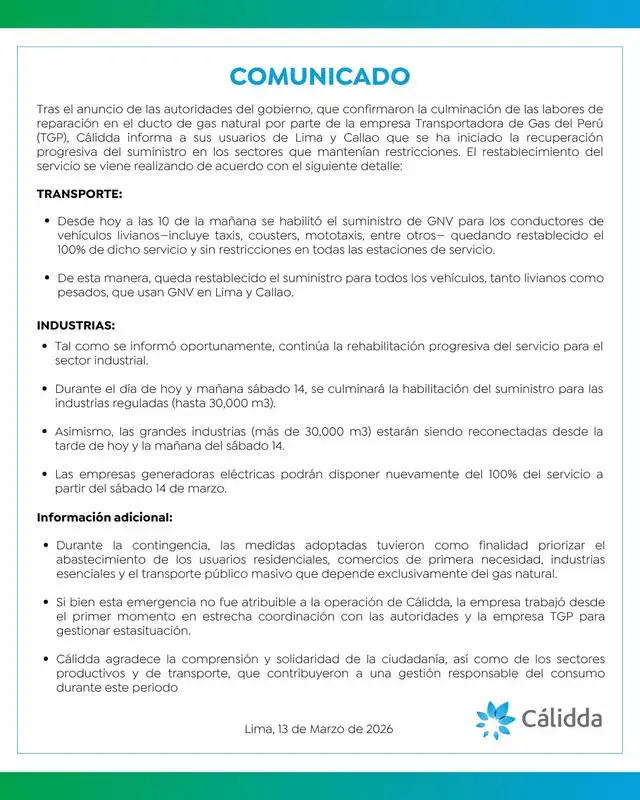 COMUNICADO

Tras el anuncio de las autoridades del gobierno, que confirmaron la culminación de las labores de reparación en el ducto de gas natural por parte de la empresa Transportadora de Gas del Perú (TGP), Cálidda informa a sus usuarios de Lima y Callao que se ha iniciado la recuperación progresiva del suministro en los sectores que mantenían restricciones. El restablecimiento del servicio se viene realizando de acuerdo con el siguiente detalle:

TRANSPORTE:

• Desde hoy a las 10 de la mañana se habilitó el suministro de GNV para los conductores de vehículos livianos—incluye taxis, cousters, mototaxis, entre otros— quedando restablecido el 100% de dicho servicio y sin restricciones en todas las estaciones de servicio.

• De esta manera, queda restablecido el suministro para todos los vehículos, tanto livianos como pesados, que usan GNV en Lima y Callao.

INDUSTRIAS:

• Tal como se informó oportunamente, continúa la rehabilitación progresiva del servicio para el sector industrial.

• Durante el día de hoy y mañana sábado 14, se culminará la habilitación del suministro para las industrias reguladas (hasta 30,000 m3).

• Asimismo, las grandes industrias (más de 30,000 m3) estarán siendo reconectadas desde la tarde de hoy y la mañana del sábado 14.

• Las empresas generadoras eléctricas podrán disponer nuevamente del 100% del servicio a partir del sábado 14 de marzo.

Información adicional:

• Durante la contingencia, las medidas adoptadas tuvieron como finalidad priorizar el abastecimiento de los usuarios residenciales, comercios de primera necesidad, industrias esenciales y el transporte público masivo que depende exclusivamente del gas natural.

• Si bien esta emergencia no fue atribuible a la operación de Cálidda, la empresa trabajó desde el primer momento en estrecha coordinación con las autoridades y la empresa TGP para gestionar estasituación.

• Cálidda agradece la comprensión y solidaridad de la ciudadanía, así como de los sectores productivos y de transporte, que contribuyeron a una gestión responsable del consumo durante este periodo

Lima, 13 de Marzo de 2026

Cálidda